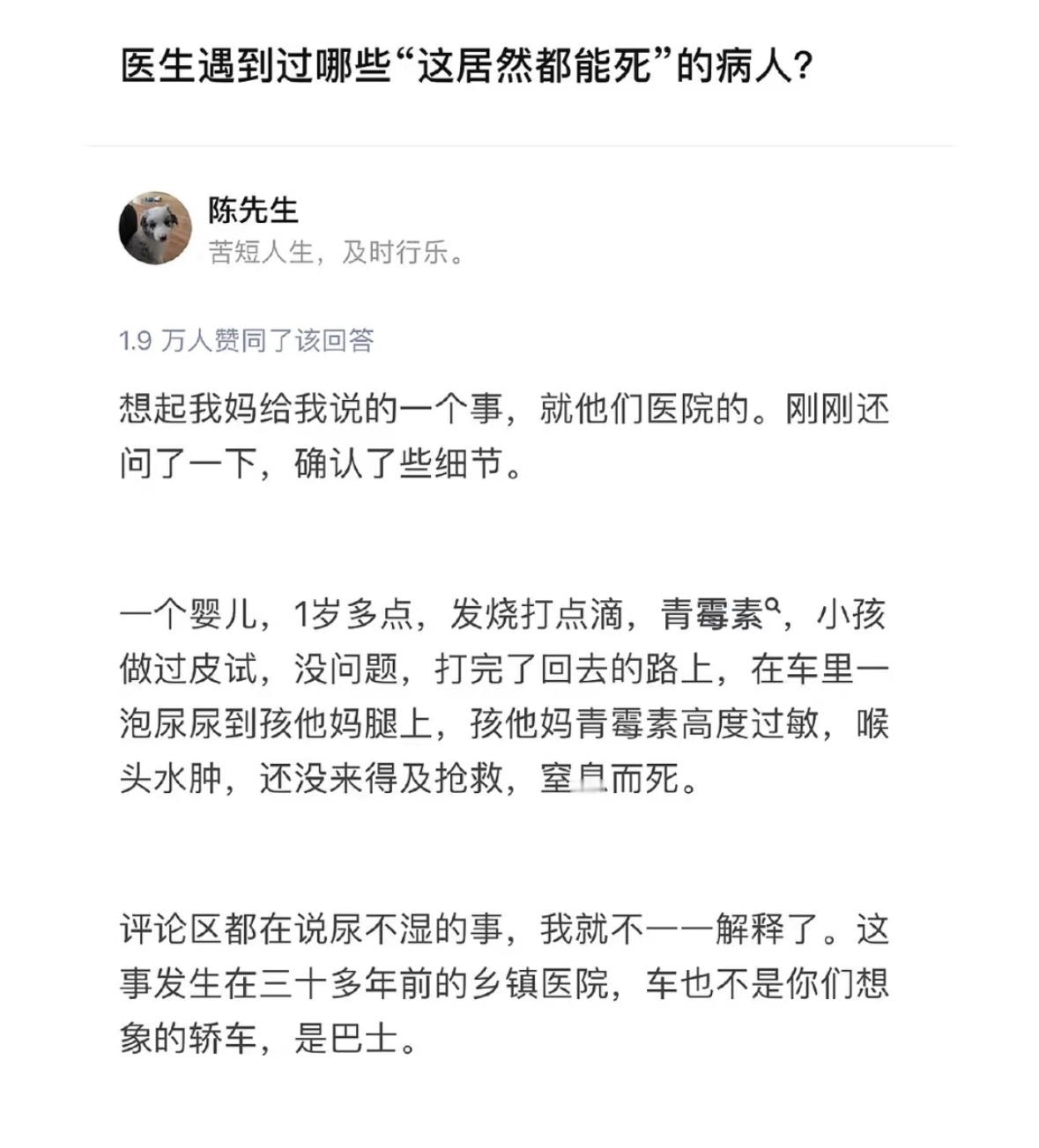 医生遇到过哪些“这居然都能死”的病人？

陈先生
苦短人生，及时行乐。

1.9 万人赞同了该回答

想起我妈给我说的一个事，就他们医院的。刚刚还问了一下，确认了些细节。

一个婴儿，1岁多点，发烧打点滴，青霉素，小孩做过皮试，没问题，打完了回去的路上，在车里一泡尿尿到孩他妈腿上，孩他妈青霉素高度过敏，喉头水肿，还没来得及抢救，窒息而死。

评论区都在说尿不湿的事，我就不一一解释了。这事发生在三十多年前的乡镇医院，车也不是你们想象的轿车，是巴士。